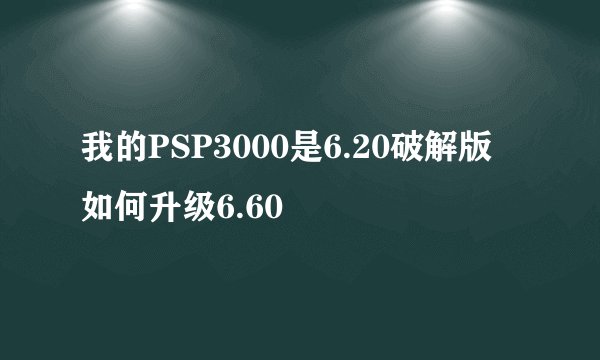 我的PSP3000是6.20破解版如何升级6.60